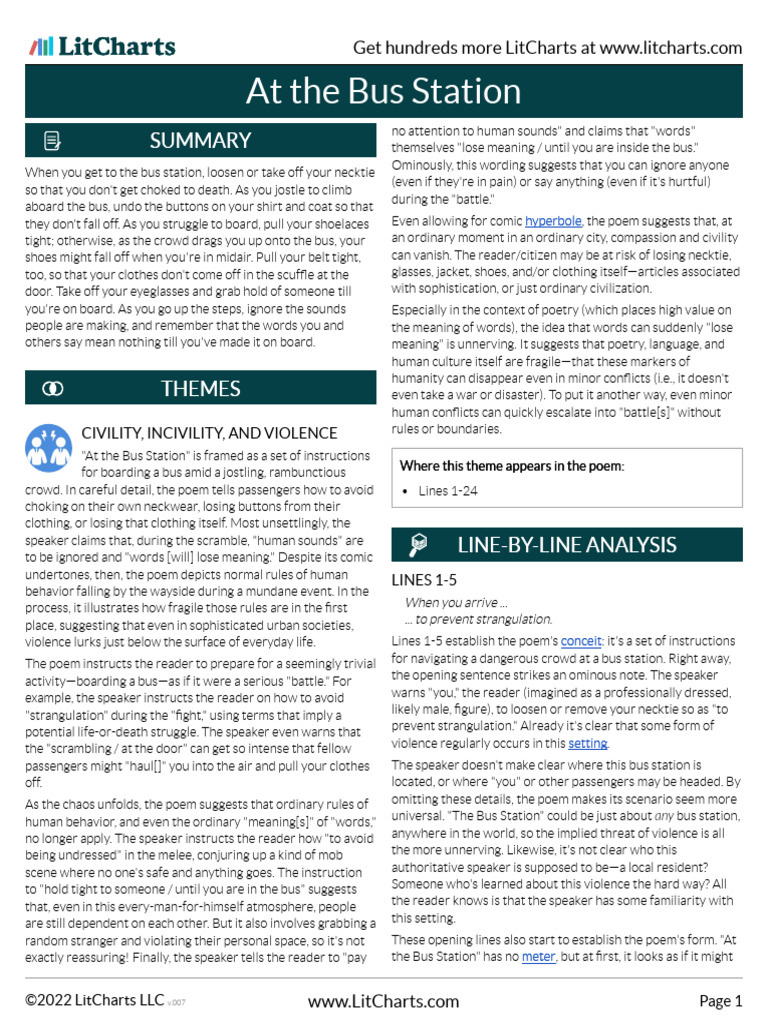 LitCharts

Get hundreds more LitCharts at www.litcharts.com

At the Bus Station

SUMMARY

When you get to the bus station, loosen or take off your necktie so that you don't get choked to death. As you jostle to climb aboard the bus, undo the buttons on your shirt and coat so that they don't fall off. As you struggle to board, pull your shoelaces tight; otherwise, as the crowd drags you up onto the bus, your shoes might fall off when you're in midair. Pull your belt tight, too, so that your clothes don't come off in the scuffle at the door. Take off your eyeglasses and grab hold of someone till you're on board. As you go up the steps, ignore the sounds people are making, and remember that the words you and others say mean nothing till you've made it on board.

THEMES

CIVILITY, INCIVILITY, AND VIOLENCE

"At the Bus Station" is framed as a set of instructions for boarding a bus amid a jostling, rambunctious crowd. In careful detail, the poem tells passengers how to avoid choking on their own neckwear, losing buttons from their clothing, or losing that clothing itself. Most unsettlingly, the speaker claims that, during the scramble, "human sounds" are to be ignored and "words [will] lose meaning." Despite its comic undertones, then, the poem depicts normal rules of human behavior falling by the wayside during a mundane event. In the process, it illustrates how fragile those rules are in the first place, suggesting that even in sophisticated urban societies, violence lurks just below the surface of everyday life.

The poem instructs the reader to prepare for a seemingly trivial activity—boarding a bus—as if it were a serious "battle." For example, the speaker instructs the reader on how to avoid "strangulation" during the "fight," using terms that imply a potential life-or-death struggle. The speaker even warns that the "scrambling / at the door" can get so intense that fellow passengers might "haul[]" you into the air and pull your clothes off.

As the chaos unfolds, the poem suggests that ordinary rules of human behavior, and even the ordinary "meaning[s]" of "words," no longer apply. The speaker instructs the reader how "to avoid being undressed" in the melee, conjuring up a kind of mob scene where no one's safe and anything goes. The instruction to "hold tight to someone / until you are in the bus" suggests that, even in this every-man-for-himself atmosphere, people are still dependent on each other. But it also involves grabbing a random stranger and violating their personal space, so it's not exactly reassuring! Finally, the speaker tells the reader to "pay no attention to human sounds" and claims that "words" themselves "lose meaning / until you are inside the bus." Ominously, this wording suggests that you can ignore anyone (even if they're in pain) or say anything (even if it's hurtful) during the "battle."

Even allowing for comic hyperbole, the poem suggests that, at an ordinary moment in an ordinary city, compassion and civility can vanish. The reader/citizen may be at risk of losing necktie, glasses, jacket, shoes, and/or clothing itself—articles associated with sophistication, or just ordinary civilization.

Especially in the context of poetry (which places high value on the meaning of words), the idea that words can suddenly "lose meaning" is unnerving. It suggests that poetry, language, and human culture itself are fragile—that these markers of humanity can disappear even in minor conflicts (i.e., it doesn't even take a war or disaster). To put it another way, even minor human conflicts can quickly escalate into "battle[s]" without rules or boundaries.

Where this theme appears in the poem:

• Lines 1-24

LINE-BY-LINE ANALYSIS

LINES 1-5

When you arrive ...
... to prevent strangulation.

Lines 1-5 establish the poem's conceit: it's a set of instructions for navigating a dangerous crowd at a bus station. Right away, the opening sentence strikes an ominous note. The speaker warns "you," the reader (imagined as a professionally dressed, likely male, figure), to loosen or remove your necktie so as "to prevent strangulation." Already it's clear that some form of violence regularly occurs in this setting.

The speaker doesn't make clear where this bus station is located, or where "you" or other passengers may be headed. By omitting these details, the poem makes its scenario seem more universal. "The Bus Station" could be just about any bus station, anywhere in the world, so the implied threat of violence is all the more unnerving. Likewise, it's not clear who this authoritative speaker is supposed to be—a local resident? Someone who's learned about this violence the hard way? All the reader knows is that the speaker has some familiarity with this setting.

These opening lines also start to establish the poem's form. "At the Bus Station" has no meter, but at first, it looks as if it might

©2022 LitCharts LLC v.007

www.LitCharts.com

Page 1